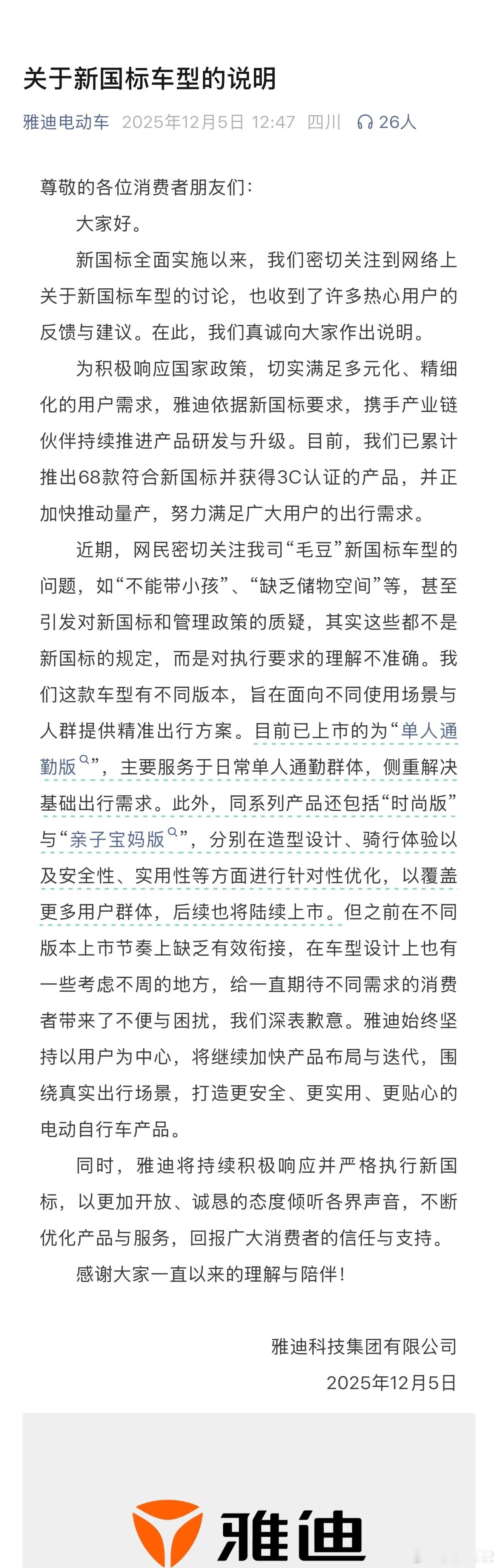 关于新国标车型的说明

雅迪电动车 2025年12月5日 12:47 四川 26人

尊敬的各位消费者朋友们：

大家好。

新国标全面实施以来，我们密切关注到网络上关于新国标车型的讨论，也收到了许多热心用户的反馈与建议。在此，我们真诚向大家作出说明。

为积极响应国家政策，切实满足多元化、精细化的用户需求，雅迪依据新国标要求，携手产业链伙伴持续推进产品研发与升级。目前，我们已累计推出68款符合新国标并获得3C认证的产品，并正加快推动量产，努力满足广大用户的出行需求。

近期，网民密切关注我司“毛豆”新国标车型的问题，如“不能带小孩”、“缺乏储物空间”等，甚至引发对新国标和管理政策的质疑，其实这些都不是新国标的规定，而是对执行要求的理解不准确。我们这款车型有不同版本，旨在面向不同使用场景与人群提供精准出行方案。目前已上市的为“单人通勤版”，主要服务于日常单人通勤群体，侧重解决基础出行需求。此外，同系列产品还包括“时尚版”与“亲子宝妈版”，分别在造型设计、骑行体验以及安全性、实用性等方面进行针对性优化，以覆盖更多用户群体，后续也将陆续上市。但之前在不同版本上市节奏上缺乏有效衔接，在车型设计上也有一些考虑不周的地方，给一直期待不同需求的消费者带来了不便与困扰，我们深表歉意。雅迪始终坚持以用户为中心，将继续加快产品布局与迭代，围绕真实出行场景，打造更安全、更实用、更贴心的电动自行车产品。

同时，雅迪将持续积极响应并严格执行新国标，以更加开放、诚恳的态度倾听各界声音，不断优化产品与服务，回报广大消费者的信任与支持。

感谢大家一直以来的理解与陪伴！

雅迪科技集团有限公司
2025年12月5日

雅迪